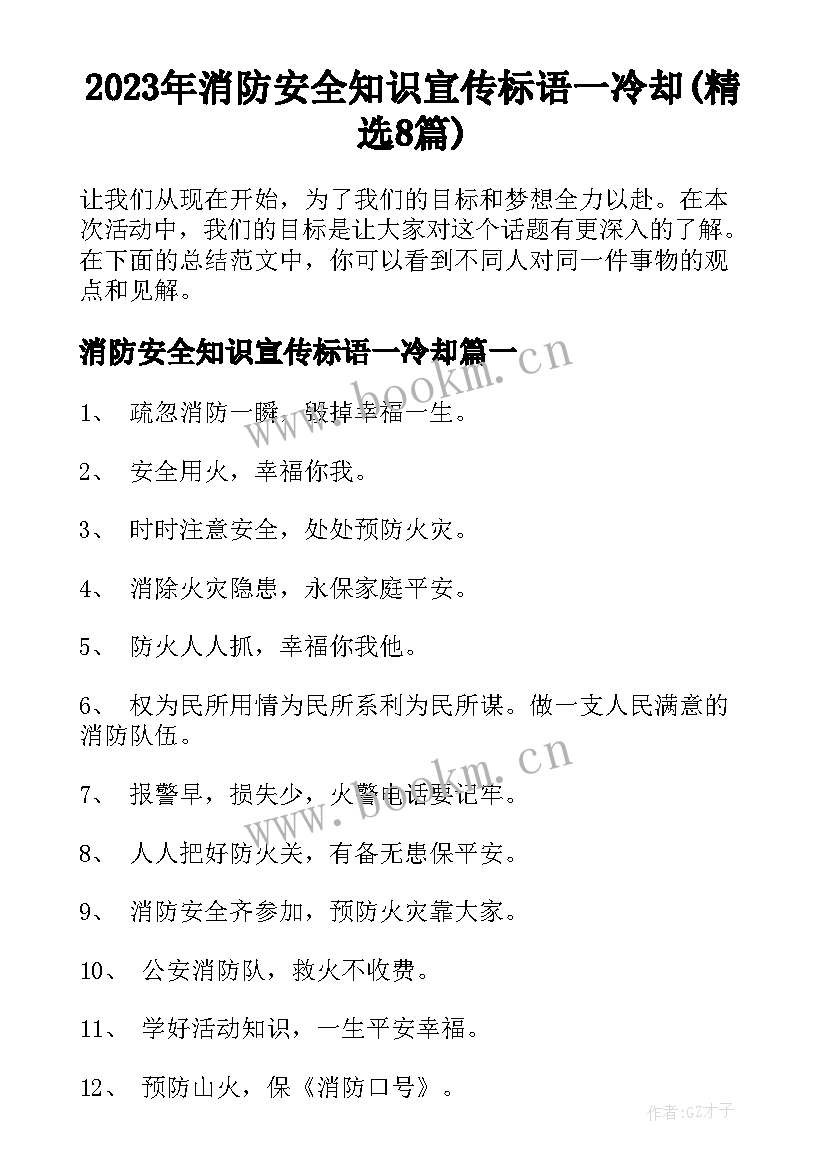 2023年消防安全知识宣传标语一冷却(精选8篇)

让我们从现在开始，为了我们的目标和梦想全力以赴。在本次活动中，我们的目标是让大家对这个话题有更深入的了解。在下面的总结范文中，你可以看到不同人对同一件事物的观点和见解。

消防安全知识宣传标语一冷却篇一

www.bookm.cn

1、 疏忽消防一瞬，毁掉幸福一生。

2、 安全用火，幸福你我。

3、 时时注意安全，处处预防火灾。

4、 消除火灾隐患，永保家庭平安。

5、 防火人人抓，幸福你我他。

6、 权为民所用情为民所系利为民所谋。做一支人民满意的消防队伍。

www.bookm.cn

7、 报警早，损失少，火警电话要记牢。

8、 人人把好防火关，有备无患保平安。

9、 消防安全齐参加，预防火灾靠大家。

10、 公安消防队，救火不收费。

11、 学好活动知识，一生平安幸福。

12、 预防山火，保《消防口号》。

作者:GZ才子